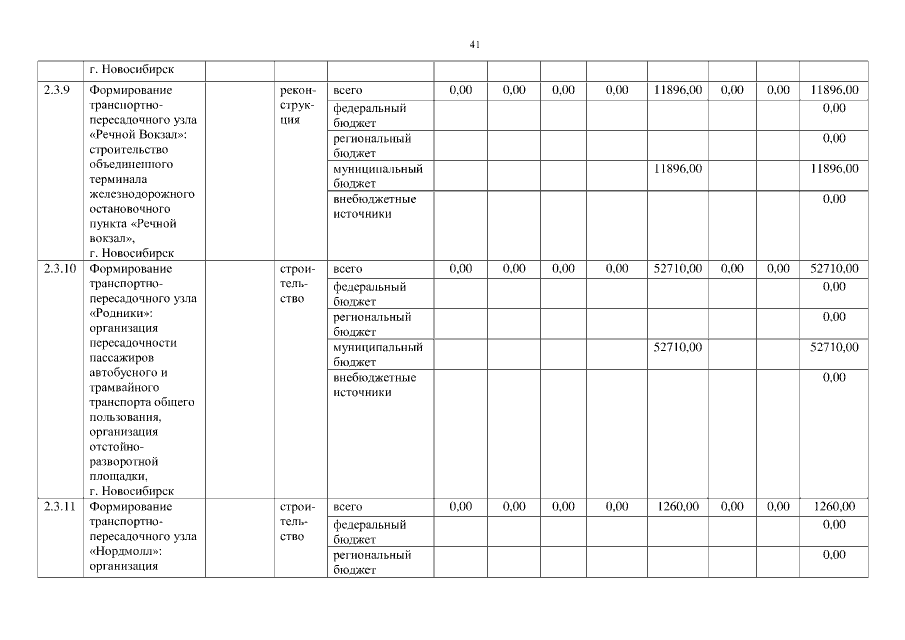 41

| | г. Новосибирск | | | | | | | | | | | |
|---|---|---|---|---|---|---|---|---|---|---|---|---|
| 2.3.9 | Формирование транспортно-пересадочного узла «Речной Вокзал»: строительство объединенного терминала железнодорожного остановочного пункта «Речной вокзал», г. Новосибирск | | реконструкция | всего | 0,00 | 0,00 | 0,00 | 0,00 | 11896,00 | 0,00 | 0,00 | 11896,00 |
| | | | | федеральный бюджет | | | | | | | | 0,00 |
| | | | | региональный бюджет | | | | | | | | 0,00 |
| | | | | муниципальный бюджет | | | | | 11896,00 | | | 11896,00 |
| | | | | внебюджетные источники | | | | | | | | 0,00 |
| 2.3.10 | Формирование транспортно-пересадочного узла «Родники»: организация пересадочности пассажиров автобусного и трамвайного транспорта общего пользования, организация отстойно-разворотной площадки, г. Новосибирск | | строительство | всего | 0,00 | 0,00 | 0,00 | 0,00 | 52710,00 | 0,00 | 0,00 | 52710,00 |
| | | | | федеральный бюджет | | | | | | | | 0,00 |
| | | | | региональный бюджет | | | | | | | | 0,00 |
| | | | | муниципальный бюджет | | | | | 52710,00 | | | 52710,00 |
| | | | | внебюджетные источники | | | | | | | | 0,00 |
| 2.3.11 | Формирование транспортно-пересадочного узла «Нордмолл»: организация | | строительство | всего | 0,00 | 0,00 | 0,00 | 0,00 | 1260,00 | 0,00 | 0,00 | 1260,00 |
| | | | | федеральный бюджет | | | | | | | | 0,00 |
| | | | | региональный бюджет | | | | | | | | 0,00 |